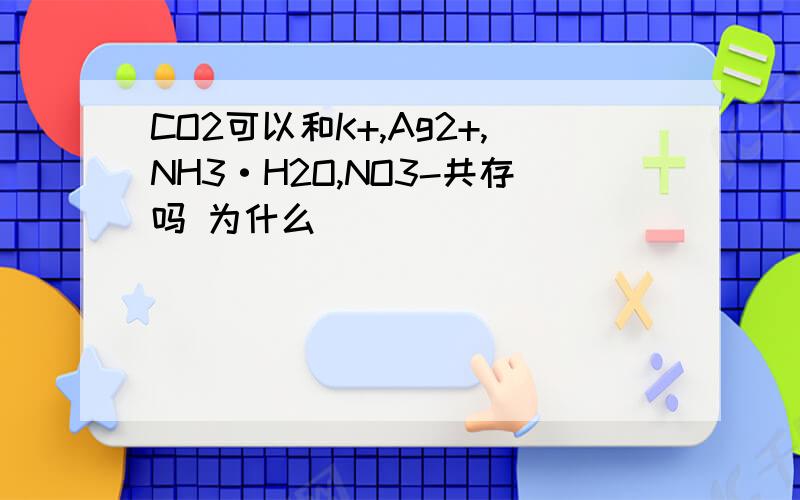 CO2可以和K+,Ag2+,NH3·H2O,NO3-共存吗 为什么